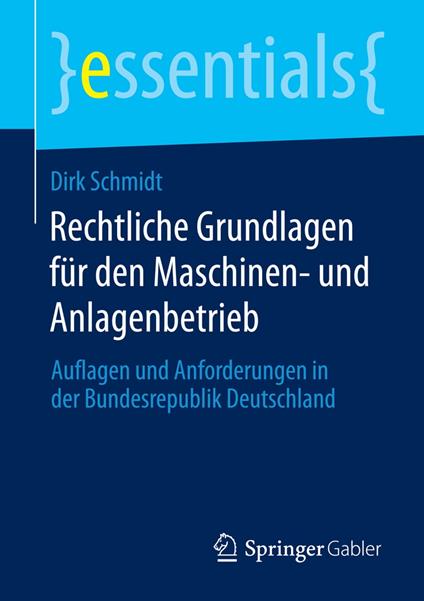 }essentials{

Dirk Schmidt

Rechtliche Grundlagen für den Maschinen- und Anlagenbetrieb

Auflagen und Anforderungen in der Bundesrepublik Deutschland

Springer Gabler